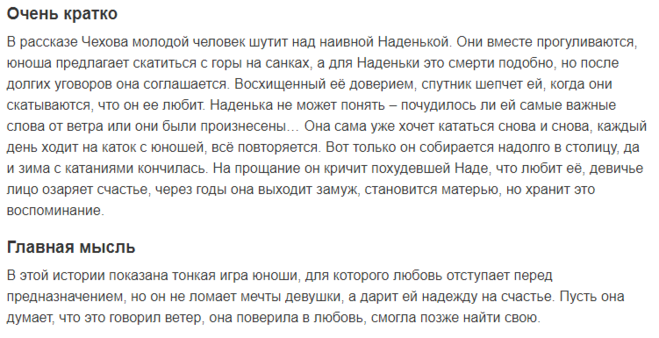 Очень кратко

В рассказе Чехова молодой человек шутит над наивной Наденькой. Они вместе прогуливаются, юноша предлагает скатиться с горы на санках, а для Наденьки это смерти подобно, но после долгих уговоров она соглашается. Восхищенный её доверием, спутник шепчет ей, когда они скатываются, что он ее любит. Наденька не может понять – почудилось ли ей самые важные слова от ветра или они были произнесены… Она сама уже хочет кататься снова и снова, каждый день ходит на каток с юношей, всё повторяется. Вот только он собирается надолго в столицу, да и зима с катаниями кончилась. На прощание он кричит похудевшей Наде, что любит её, девичье лицо озаряет счастье, через годы она выходит замуж, становится матерью, но хранит это воспоминание.

Главная мысль

В этой истории показана тонкая игра юноши, для которого любовь отступает перед предназначением, но он не ломает мечты девушки, а дарит ей надежду на счастье. Пусть она думает, что это говорил ветер, она поверила в любовь, смогла позже найти свою.